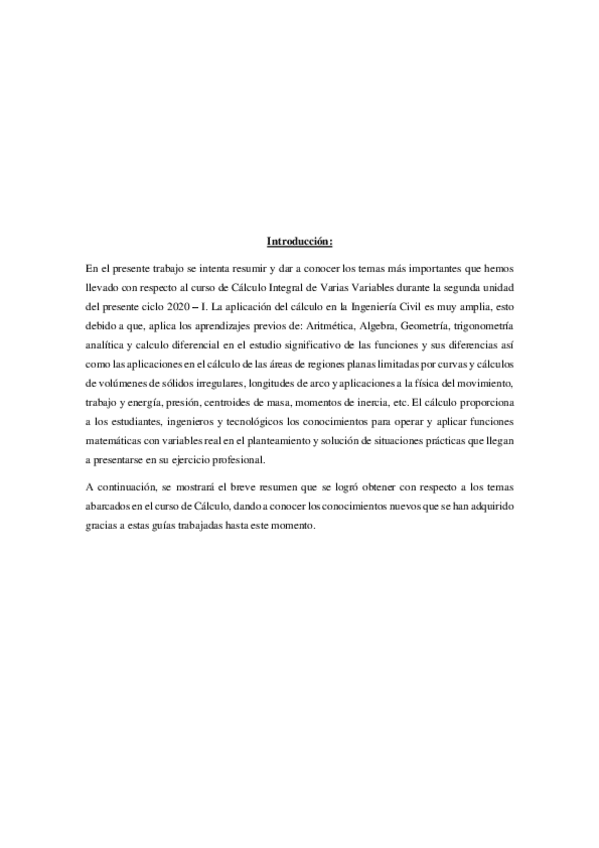 Introducción:

En el presente trabajo se intenta resumir y dar a conocer los temas más importantes que hemos llevado con respecto al curso de Cálculo Integral de Varias Variables durante la segunda unidad del presente ciclo 2020 – I. La aplicación del cálculo en la Ingeniería Civil es muy amplia, esto debido a que, aplica los aprendizajes previos de: Aritmética, Algebra, Geometría, trigonometría analítica y calculo diferencial en el estudio significativo de las funciones y sus diferencias así como las aplicaciones en el cálculo de las áreas de regiones planas limitadas por curvas y cálculos de volúmenes de sólidos irregulares, longitudes de arco y aplicaciones a la física del movimiento, trabajo y energía, presión, centroides de masa, momentos de inercia, etc. El cálculo proporciona a los estudiantes, ingenieros y tecnológicos los conocimientos para operar y aplicar funciones matemáticas con variables real en el planteamiento y solución de situaciones prácticas que llegan a presentarse en su ejercicio profesional.

A continuación, se mostrará el breve resumen que se logró obtener con respecto a los temas abarcados en el curso de Cálculo, dando a conocer los conocimientos nuevos que se han adquirido gracias a estas guías trabajadas hasta este momento.